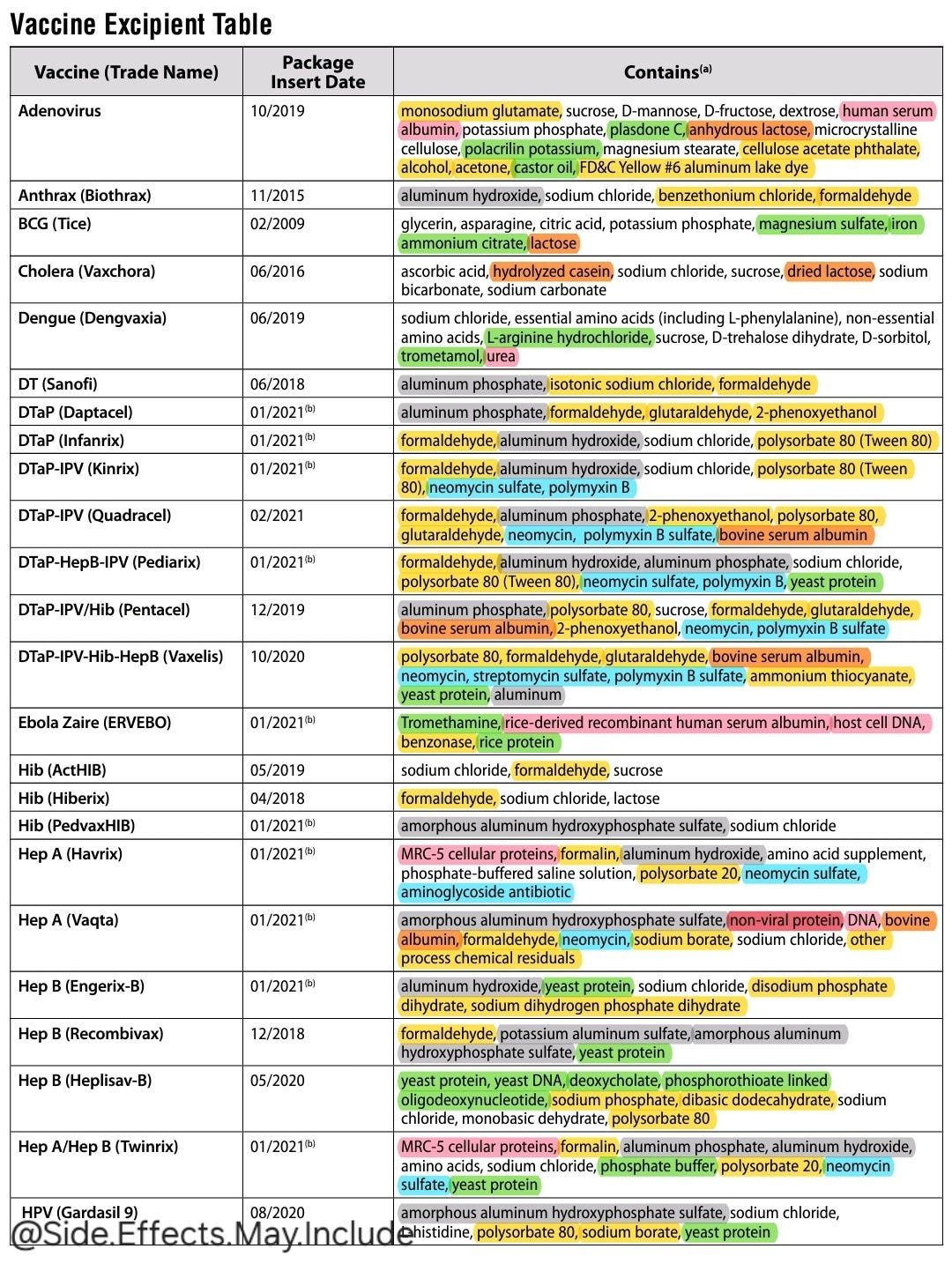 Vaccine Excipient Table

| Vaccine (Trade Name) | Package Insert Date | Contains$^{(a)}$ |
|---|---|---|
| Adenovirus | 10/2019 | monosodium glutamate, sucrose, D-mannose, D-fructose, dextrose, human serum albumin, potassium phosphate, plasdone C, anhydrous lactose, microcrystalline cellulose, polacrilin potassium, magnesium stearate, cellulose acetate phthalate, alcohol, acetone, castor oil, FD&C Yellow #6 aluminum lake dye |
| Anthrax (Biothrax) | 11/2015 | aluminum hydroxide, sodium chloride, benzethonium chloride, formaldehyde |
| BCG (Tice) | 02/2009 | glycerin, asparagine, citric acid, potassium phosphate, magnesium sulfate, iron ammonium citrate, lactose |
| Cholera (Vaxchora) | 06/2016 | ascorbic acid, hydrolyzed casein, sodium chloride, sucrose, dried lactose, sodium bicarbonate, sodium carbonate |
| Dengue (Dengvaxia) | 06/2019 | sodium chloride, essential amino acids (including L-phenylalanine), non-essential amino acids, L-arginine hydrochloride, sucrose, D-trehalose dihydrate, D-sorbitol, trometamol, urea |
| DT (Sanofi) | 06/2018 | aluminum phosphate, isotonic sodium chloride, formaldehyde |
| DTaP (Daptacel) | 01/2021$^{(b)}$ | aluminum phosphate, formaldehyde, glutaraldehyde, 2-phenoxyethanol |
| DTaP (Infanrix) | 01/2021$^{(b)}$ | formaldehyde, aluminum hydroxide, sodium chloride, polysorbate 80 (Tween 80) |
| DTaP-IPV (Kinrix) | 01/2021$^{(b)}$ | formaldehyde, aluminum hydroxide, sodium chloride, polysorbate 80 (Tween 80), neomycin sulfate, polymyxin B |
| DTaP-IPV (Quadracel) | 02/2021 | formaldehyde, aluminum phosphate, 2-phenoxyethanol, polysorbate 80, glutaraldehyde, neomycin, polymyxin B sulfate, bovine serum albumin |
| DTaP-HepB-IPV (Pediarix) | 01/2021$^{(b)}$ | formaldehyde, aluminum hydroxide, aluminum phosphate, sodium chloride, polysorbate 80 (Tween 80), neomycin sulfate, polymyxin B, yeast protein |
| DTaP-IPV/Hib (Pentacel) | 12/2019 | aluminum phosphate, polysorbate 80, sucrose, formaldehyde, glutaraldehyde, bovine serum albumin, 2-phenoxyethanol, neomycin, polymyxin B sulfate |
| DTaP-IPV-Hib-HepB (Vaxelis) | 10/2020 | polysorbate 80, formaldehyde, glutaraldehyde, bovine serum albumin, neomycin, streptomycin sulfate, polymyxin B sulfate, ammonium thiocyanate, yeast protein, aluminum |
| Ebola Zaire (ERVEBO) | 01/2021$^{(b)}$ | Tromethamine, rice-derived recombinant human serum albumin, host cell DNA, benzonase, rice protein |
| Hib (ActHIB) | 05/2019 | sodium chloride, formaldehyde, sucrose |
| Hib (Hiberix) | 04/2018 | formaldehyde, sodium chloride, lactose |
| Hib (PedvaxHIB) | 01/2021$^{(b)}$ | amorphous aluminum hydroxyphosphate sulfate, sodium chloride |
| Hep A (Havrix) | 01/2021$^{(b)}$ | MRC-5 cellular proteins, formalin, aluminum hydroxide, amino acid supplement, phosphate-buffered saline solution, polysorbate 20, neomycin sulfate, aminoglycoside antibiotic |
| Hep A (Vaqta) | 01/2021$^{(b)}$ | amorphous aluminum hydroxyphosphate sulfate, non-viral protein, DNA, bovine albumin, formaldehyde, neomycin, sodium borate, sodium chloride, other process chemical residuals |
| Hep B (Engerix-B) | 01/2021$^{(b)}$ | aluminum hydroxide, yeast protein, sodium chloride, disodium phosphate dihydrate, sodium dihydrogen phosphate dihydrate |
| Hep B (Recombivax) | 12/2018 | formaldehyde, potassium aluminum sulfate, amorphous aluminum hydroxyphosphate sulfate, yeast protein |
| Hep B (Heplisav-B) | 05/2020 | yeast protein, yeast DNA, deoxycholate, phosphorothioate linked oligodeoxynucleotide, sodium phosphate, dibasic dodecahydrate, sodium chloride, monobasic dehydrate, polysorbate 80 |
| Hep A/Hep B (Twinrix) | 01/2021$^{(b)}$ | MRC-5 cellular proteins, formalin, aluminum phosphate, aluminum hydroxide, amino acids, sodium chloride, phosphate buffer, polysorbate 20, neomycin sulfate, yeast protein |
| HPV (Gardasil 9) | 08/2020 | amorphous aluminum hydroxyphosphate sulfate, sodium chloride, L-histidine, polysorbate 80, sodium borate, yeast protein |

@Side.Effects.May.Include